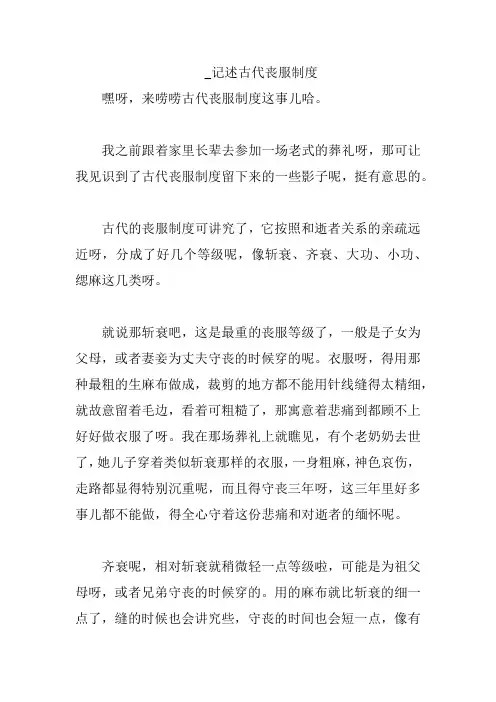 _记述古代丧服制度

嘿呀，来唠唠古代丧服制度这事儿哈。

我之前跟着家里长辈去参加一场老式的葬礼呀，那可让我见识到了古代丧服制度留下来的一些影子呢，挺有意思的。

古代的丧服制度可讲究了，它按照和逝者关系的亲疏远近呀，分成了好几个等级呢，像斩衰、齐衰、大功、小功、缌麻这几类呀。

就说那斩衰吧，这是最重的丧服等级了，一般是子女为父母，或者妻妾为丈夫守丧的时候穿的呢。衣服呀，得用那种最粗的生麻布做成，裁剪的地方都不能用针线缝得太精细，就故意留着毛边，看着可粗糙了，那寓意着悲痛到都顾不上好好做衣服了呀。我在那场葬礼上就瞧见，有个老奶奶去世了，她儿子穿着类似斩衰那样的衣服，一身粗麻，神色哀伤，走路都显得特别沉重呢，而且得守丧三年呀，这三年里好多事儿都不能做，得全心守着这份悲痛和对逝者的缅怀呢。

齐衰呢，相对斩衰就稍微轻一点等级啦，可能是为祖父母呀，或者兄弟守丧的时候穿的。用的麻布就比斩衰的细一点了，缝的时候也会讲究些，守丧的时间也会短一点，像有